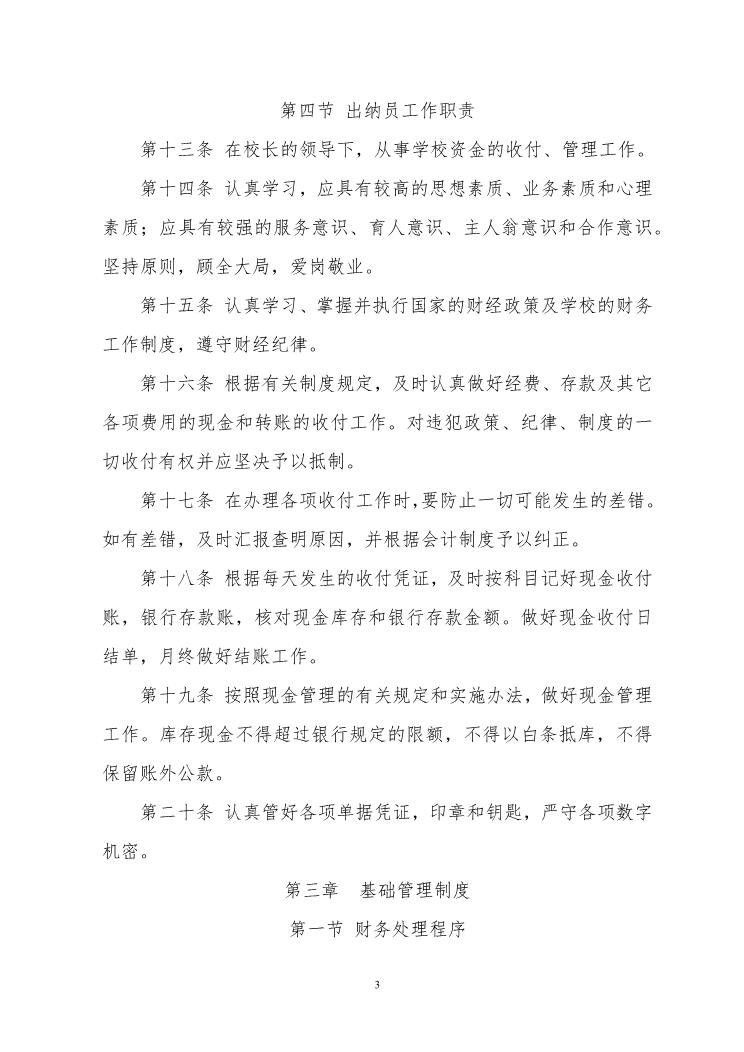 第四节 出纳员工作职责

第十三条 在校长的领导下，从事学校资金的收付、管理工作。

第十四条 认真学习，应具有较高的思想素质、业务素质和心理素质；应具有较强的服务意识、育人意识、主人翁意识和合作意识。坚持原则，顾全大局，爱岗敬业。

第十五条 认真学习、掌握并执行国家的财经政策及学校的财务工作制度，遵守财经纪律。

第十六条 根据有关制度规定，及时认真做好经费、存款及其它各项费用的现金和转账的收付工作。对违犯政策、纪律、制度的一切收付有权并应坚决予以抵制。

第十七条 在办理各项收付工作时，要防止一切可能发生的差错。如有差错，及时汇报查明原因，并根据会计制度予以纠正。

第十八条 根据每天发生的收付凭证，及时按科目记好现金收付账，银行存款账，核对现金库存和银行存款金额。做好现金收付日结单，月终做好结账工作。

第十九条 按照现金管理的有关规定和实施办法，做好现金管理工作。库存现金不得超过银行规定的限额，不得以白条抵库，不得保留账外公款。

第二十条 认真管好各项单据凭证，印章和钥匙，严守各项数字机密。

第三章 基础管理制度

第一节 财务处理程序

3